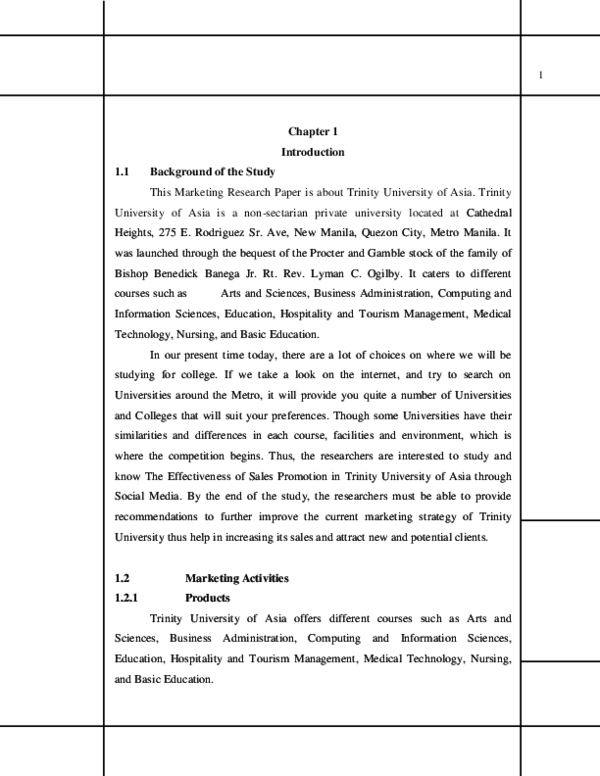 1

Chapter 1
Introduction

1.1 Background of the Study

This Marketing Research Paper is about Trinity University of Asia. Trinity University of Asia is a non-sectarian private university located at Cathedral Heights, 275 E. Rodriguez Sr. Ave, New Manila, Quezon City, Metro Manila. It was launched through the bequest of the Procter and Gamble stock of the family of Bishop Benedick Banega Jr. Rt. Rev. Lyman C. Ogilby. It caters to different courses such as Arts and Sciences, Business Administration, Computing and Information Sciences, Education, Hospitality and Tourism Management, Medical Technology, Nursing, and Basic Education.

In our present time today, there are a lot of choices on where we will be studying for college. If we take a look on the internet, and try to search on Universities around the Metro, it will provide you quite a number of Universities and Colleges that will suit your preferences. Though some Universities have their similarities and differences in each course, facilities and environment, which is where the competition begins. Thus, the researchers are interested to study and know The Effectiveness of Sales Promotion in Trinity University of Asia through Social Media. By the end of the study, the researchers must be able to provide recommendations to further improve the current marketing strategy of Trinity University thus help in increasing its sales and attract new and potential clients.

1.2 Marketing Activities

1.2.1 Products

Trinity University of Asia offers different courses such as Arts and Sciences, Business Administration, Computing and Information Sciences, Education, Hospitality and Tourism Management, Medical Technology, Nursing, and Basic Education.